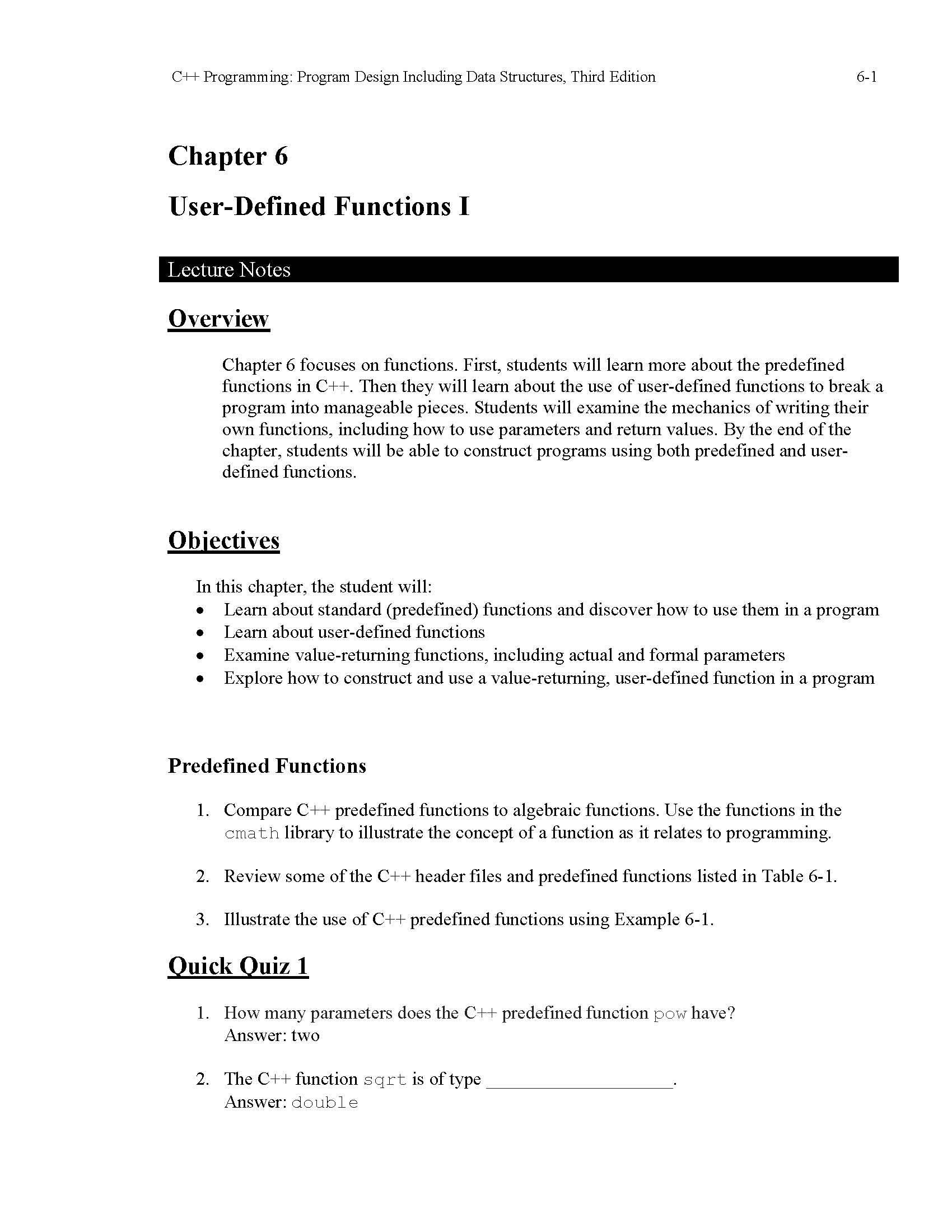 C++ Programming: Program Design Including Data Structures, Third Edition 6-1

Chapter 6

User-Defined Functions I

Lecture Notes

Overview

Chapter 6 focuses on functions. First, students will learn more about the predefined functions in C++. Then they will learn about the use of user-defined functions to break a program into manageable pieces. Students will examine the mechanics of writing their own functions, including how to use parameters and return values. By the end of the chapter, students will be able to construct programs using both predefined and user-defined functions.

Objectives

In this chapter, the student will:
• Learn about standard (predefined) functions and discover how to use them in a program
• Learn about user-defined functions
• Examine value-returning functions, including actual and formal parameters
• Explore how to construct and use a value-returning, user-defined function in a program

Predefined Functions

1. Compare C++ predefined functions to algebraic functions. Use the functions in the cmath library to illustrate the concept of a function as it relates to programming.

2. Review some of the C++ header files and predefined functions listed in Table 6-1.

3. Illustrate the use of C++ predefined functions using Example 6-1.

Quick Quiz 1

1. How many parameters does the C++ predefined function pow have?
Answer: two

2. The C++ function sqrt is of type ____.
Answer: double